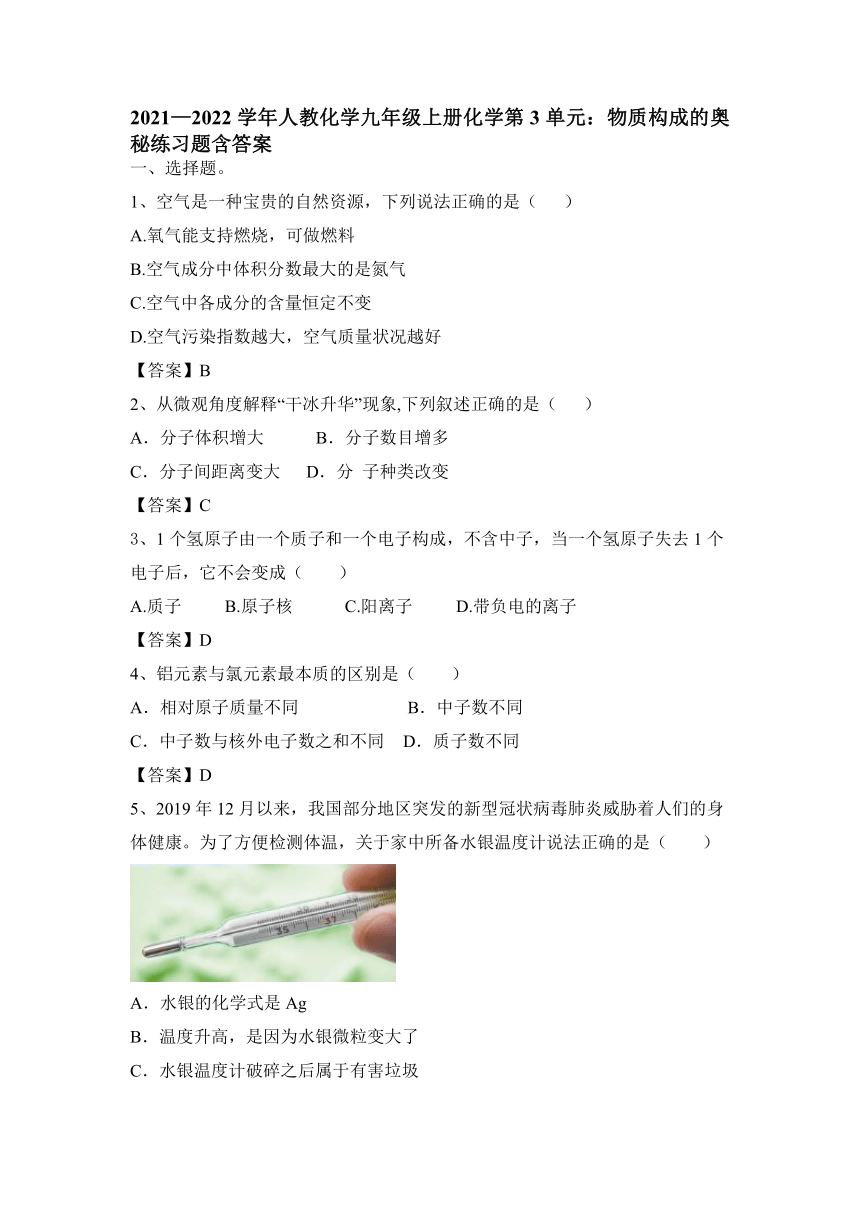 2021—2022 学年人教化学九年级上册化学第 3 单元：物质构成的奥秘练习题含答案

一、选择题。

1、空气是一种宝贵的自然资源，下列说法正确的是（　　）

A.氧气能支持燃烧，可做燃料

B.空气成分中体积分数最大的是氮气

C.空气中各成分的含量恒定不变

D.空气污染指数越大，空气质量状况越好

【答案】B

2、从微观角度解释“干冰升华”现象,下列叙述正确的是（　　）

A．分子体积增大　　B．分子数目增多

C．分子间距离变大　D．分 子种类改变

【答案】C

3、1 个氢原子由一个质子和一个电子构成，不含中子，当一个氢原子失去 1 个电子后，它不会变成（　　）

A.质子　　B.原子核　　C.阳离子　　D.带负电的离子

【答案】D

4、铝元素与氯元素最本质的区别是（　　）

A．相对原子质量不同　　　　B．中子数不同

C．中子数与核外电子数之和不同　D．质子数不同

【答案】D

5、2019 年 12 月以来，我国部分地区突发的新型冠状病毒肺炎威胁着人们的身体健康。为了方便检测体温，关于家中所备水银温度计说法正确的是（　　）

35　37

A．水银的化学式是 Ag

B．温度升高，是因为水银微粒变大了

C．水银温度计破碎之后属于有害垃圾